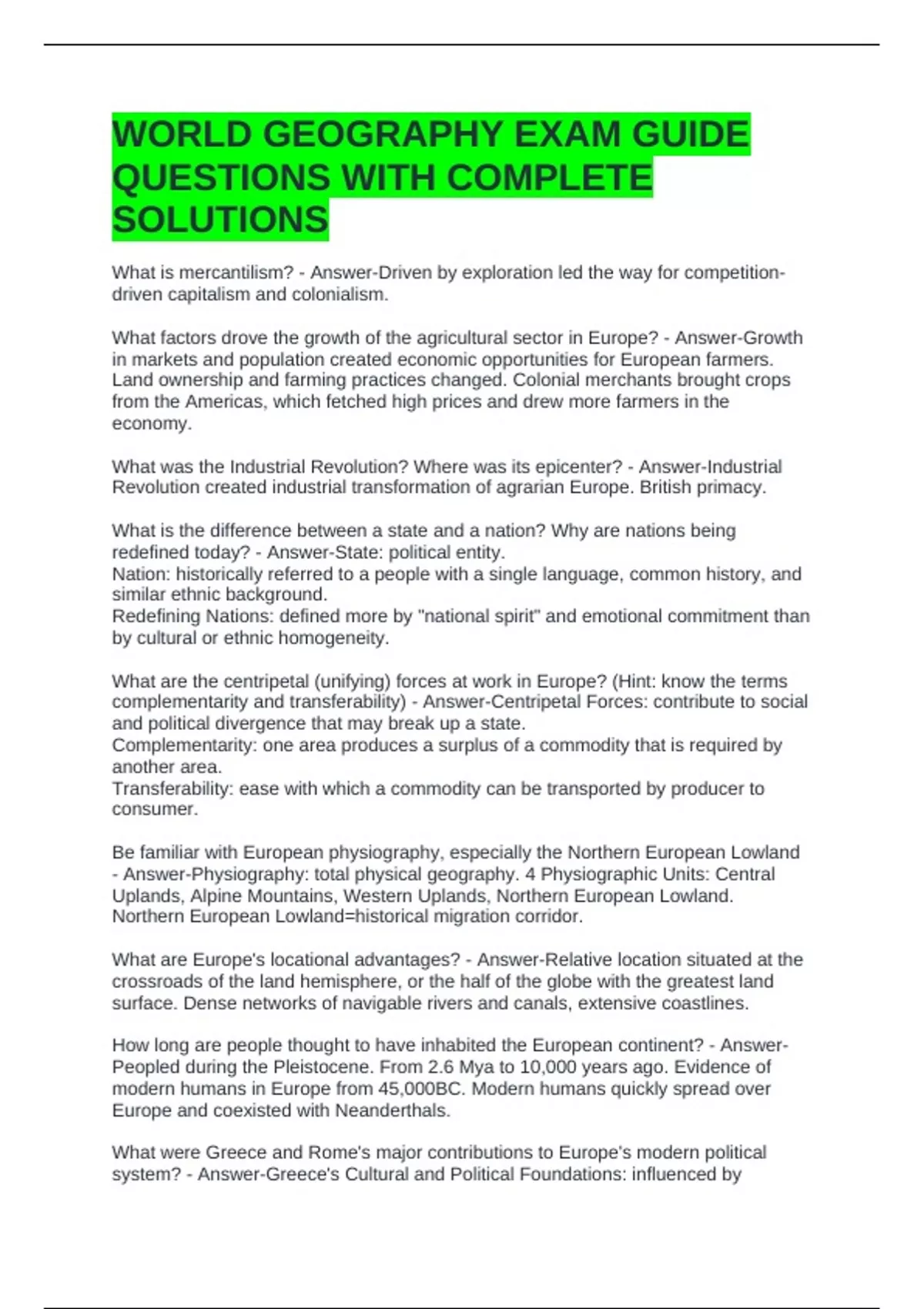 WORLD GEOGRAPHY EXAM GUIDE QUESTIONS WITH COMPLETE SOLUTIONS

What is mercantilism? - Answer-Driven by exploration led the way for competition-driven capitalism and colonialism.

What factors drove the growth of the agricultural sector in Europe? - Answer-Growth in markets and population created economic opportunities for European farmers. Land ownership and farming practices changed. Colonial merchants brought crops from the Americas, which fetched high prices and drew more farmers in the economy.

What was the Industrial Revolution? Where was its epicenter? - Answer-Industrial Revolution created industrial transformation of agrarian Europe. British primacy.

What is the difference between a state and a nation? Why are nations being redefined today? - Answer-State: political entity.
Nation: historically referred to a people with a single language, common history, and similar ethnic background.
Redefining Nations: defined more by "national spirit" and emotional commitment than by cultural or ethnic homogeneity.

What are the centripetal (unifying) forces at work in Europe? (Hint: know the terms complementarity and transferability) - Answer-Centripetal Forces: contribute to social and political divergence that may break up a state.
Complementarity: one area produces a surplus of a commodity that is required by another area.
Transferability: ease with which a commodity can be transported by producer to consumer.

Be familiar with European physiography, especially the Northern European Lowland - Answer-Physiography: total physical geography. 4 Physiographic Units: Central Uplands, Alpine Mountains, Western Uplands, Northern European Lowland. Northern European Lowland=historical migration corridor.

What are Europe's locational advantages? - Answer-Relative location situated at the crossroads of the land hemisphere, or the half of the globe with the greatest land surface. Dense networks of navigable rivers and canals, extensive coastlines.

How long are people thought to have inhabited the European continent? - Answer-Peopled during the Pleistocene. From 2.6 Mya to 10,000 years ago. Evidence of modern humans in Europe from 45,000BC. Modern humans quickly spread over Europe and coexisted with Neanderthals.

What were Greece and Rome's major contributions to Europe's modern political system? - Answer-Greece's Cultural and Political Foundations: influenced by